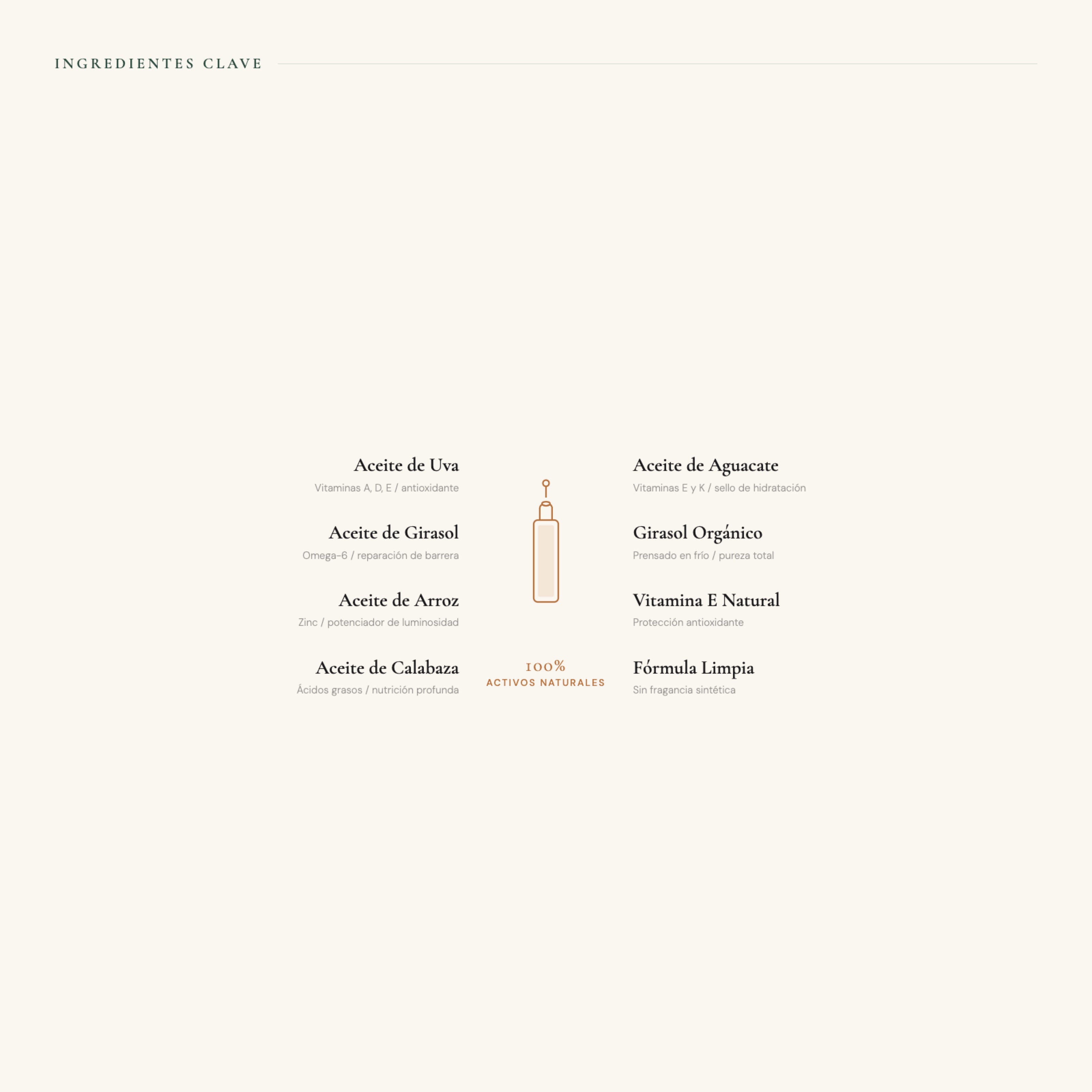 INGREDIENTES CLAVE

Aceite de Uva
Vitaminas A, D, E / antioxidante

Aceite de Girasol
Omega-6 / reparación de barrera

Aceite de Arroz
Zinc / potenciador de luminosidad

Aceite de Calabaza
Ácidos grasos / nutrición profunda

100%
ACTIVOS NATURALES

Aceite de Aguacate
Vitaminas E y K / sello de hidratación

Girasol Orgánico
Prensado en frío / pureza total

Vitamina E Natural
Protección antioxidante

Fórmula Limpia
Sin fragancia sintética